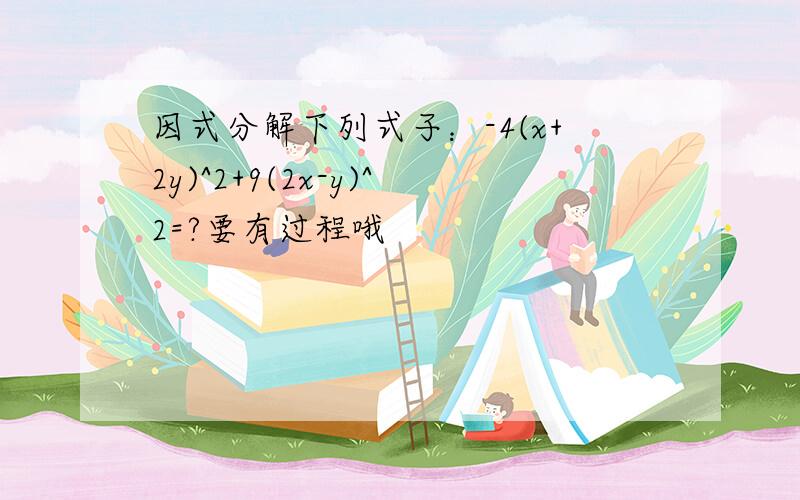 因式分解下列式子：-4(x+2y)^2+9(2x-y)^2=?要有过程哦